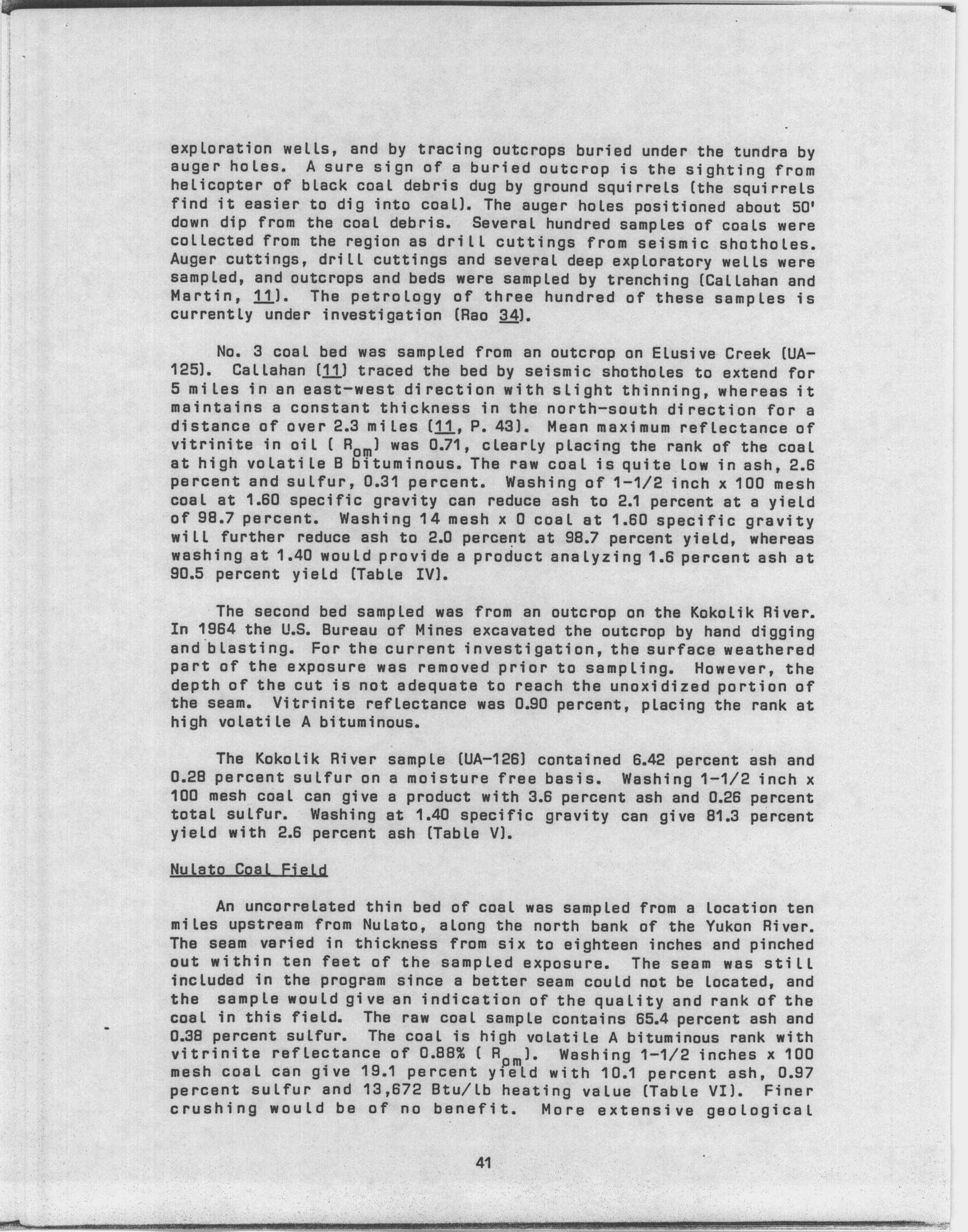 exploration wells, and by tracing outcrops buried under the tundra by auger holes. A sure sign of a buried outcrop is the sighting from helicopter of black coal debris dug by ground squirrels (the squirrels find it easier to dig into coal). The auger holes positioned about 50' down dip from the coal debris. Several hundred samples of coals were collected from the region as drill cuttings from seismic shotholes. Auger cuttings, drill cuttings and several deep exploratory wells were sampled, and outcrops and beds were sampled by trenching (Callahan and Martin, 11). The petrology of three hundred of these samples is currently under investigation (Rao 34).

No. 3 coal bed was sampled from an outcrop on Elusive Creek (UA-125). Callahan (11) traced the bed by seismic shotholes to extend for 5 miles in an east-west direction with slight thinning, whereas it maintains a constant thickness in the north-south direction for a distance of over 2.3 miles (11, P. 43). Mean maximum reflectance of vitrinite in oil ( $R_{om}$) was 0.71, clearly placing the rank of the coal at high volatile B bituminous. The raw coal is quite low in ash, 2.6 percent and sulfur, 0.31 percent. Washing of 1-1/2 inch x 100 mesh coal at 1.60 specific gravity can reduce ash to 2.1 percent at a yield of 98.7 percent. Washing 14 mesh x 0 coal at 1.60 specific gravity will further reduce ash to 2.0 percent at 98.7 percent yield, whereas washing at 1.40 would provide a product analyzing 1.6 percent ash at 90.5 percent yield (Table IV).

The second bed sampled was from an outcrop on the Kokolik River. In 1964 the U.S. Bureau of Mines excavated the outcrop by hand digging and blasting. For the current investigation, the surface weathered part of the exposure was removed prior to sampling. However, the depth of the cut is not adequate to reach the unoxidized portion of the seam. Vitrinite reflectance was 0.90 percent, placing the rank at high volatile A bituminous.

The Kokolik River sample (UA-126) contained 6.42 percent ash and 0.28 percent sulfur on a moisture free basis. Washing 1-1/2 inch x 100 mesh coal can give a product with 3.6 percent ash and 0.26 percent total sulfur. Washing at 1.40 specific gravity can give 81.3 percent yield with 2.6 percent ash (Table V).

Nulato Coal Field

An uncorrelated thin bed of coal was sampled from a location ten miles upstream from Nulato, along the north bank of the Yukon River. The seam varied in thickness from six to eighteen inches and pinched out within ten feet of the sampled exposure. The seam was still included in the program since a better seam could not be located, and the sample would give an indication of the quality and rank of the coal in this field. The raw coal sample contains 65.4 percent ash and 0.38 percent sulfur. The coal is high volatile A bituminous rank with vitrinite reflectance of 0.88% ( $R_{om}$). Washing 1-1/2 inches x 100 mesh coal can give 19.1 percent yield with 10.1 percent ash, 0.97 percent sulfur and 13,672 Btu/lb heating value (Table VI). Finer crushing would be of no benefit. More extensive geological

41